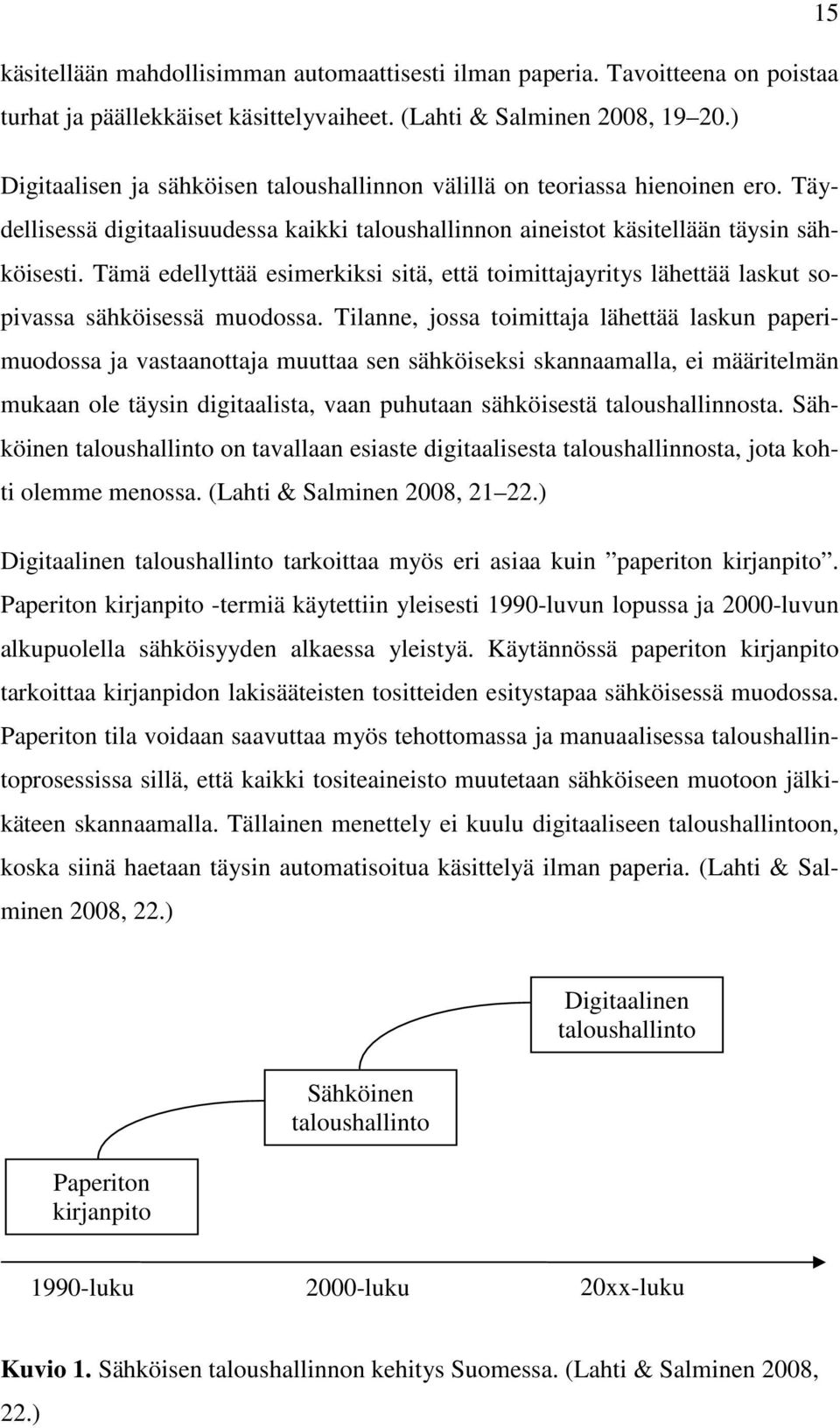 15

käsitellään mahdollisimman automaattisesti ilman paperia. Tavoitteena on poistaa turhat ja päällekkäiset käsittelyvaiheet. (Lahti & Salminen 2008, 19 20.)

Digitaalisen ja sähköisen taloushallinnon välillä on teoriassa hienoinen ero. Täydellisessä digitaalisuudessa kaikki taloushallinnon aineistot käsitellään täysin sähköisesti. Tämä edellyttää esimerkiksi sitä, että toimittajayritys lähettää laskut sopivassa sähköisessä muodossa. Tilanne, jossa toimittaja lähettää laskun paperimuodossa ja vastaanottaja muuttaa sen sähköiseksi skannaamalla, ei määritelmän mukaan ole täysin digitaalista, vaan puhutaan sähköisestä taloushallinnosta. Sähköinen taloushallinto on tavallaan esiaste digitaalisesta taloushallinnosta, jota kohti olemme menossa. (Lahti & Salminen 2008, 21 22.)

Digitaalinen taloushallinto tarkoittaa myös eri asiaa kuin ”paperiton kirjanpito”. Paperiton kirjanpito -termiä käytettiin yleisesti 1990-luvun lopussa ja 2000-luvun alkupuolella sähköisyyden alkaessa yleistyä. Käytännössä paperiton kirjanpito tarkoittaa kirjanpidon lakisääteisten tositteiden esitystapaa sähköisessä muodossa. Paperiton tila voidaan saavuttaa myös tehottomassa ja manuaalisessa taloushallintoprosessissa sillä, että kaikki tositeaineisto muutetaan sähköiseen muotoon jälkikäteen skannaamalla. Tällainen menettely ei kuulu digitaaliseen taloushallintoon, koska siinä haetaan täysin automatisoitua käsittelyä ilman paperia. (Lahti & Salminen 2008, 22.)

Digitaalinen taloushallinto

Sähköinen taloushallinto

Paperiton kirjanpito

1990-luku 2000-luku 20xx-luku

Kuvio 1. Sähköisen taloushallinnon kehitys Suomessa. (Lahti & Salminen 2008, 22.)